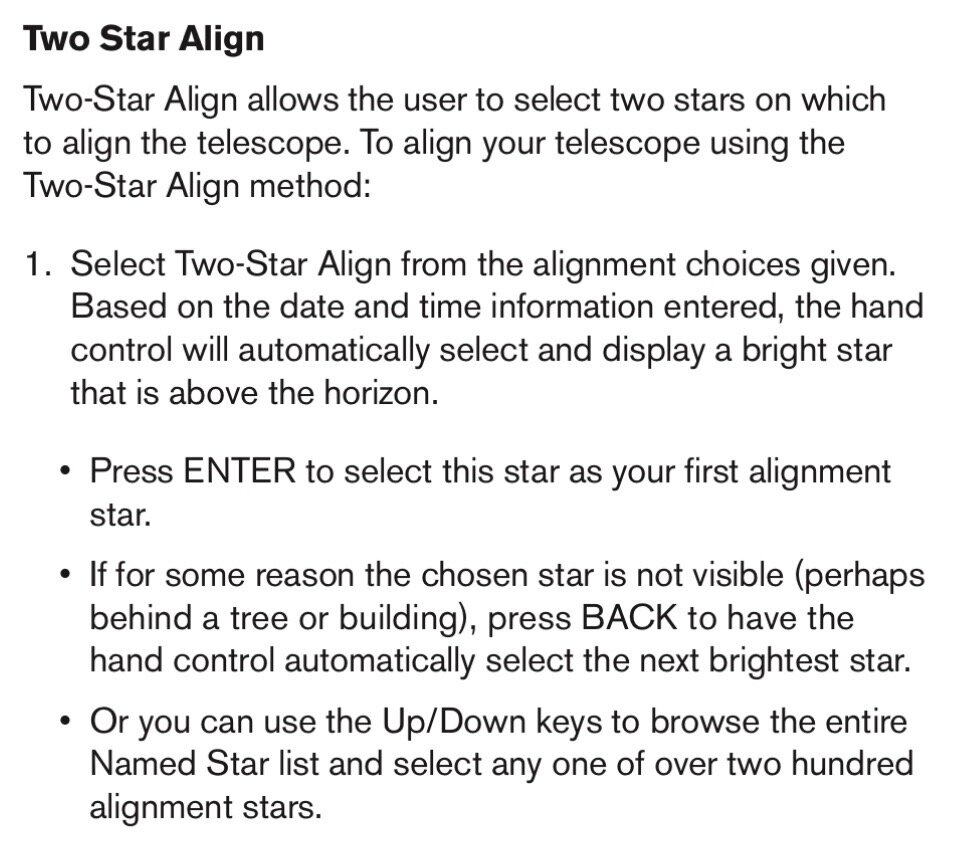 Two Star Align

Two-Star Align allows the user to select two stars on which to align the telescope. To align your telescope using the Two-Star Align method:

1. Select Two-Star Align from the alignment choices given. Based on the date and time information entered, the hand control will automatically select and display a bright star that is above the horizon.

• Press ENTER to select this star as your first alignment star.

• If for some reason the chosen star is not visible (perhaps behind a tree or building), press BACK to have the hand control automatically select the next brightest star.

• Or you can use the Up/Down keys to browse the entire Named Star list and select any one of over two hundred alignment stars.